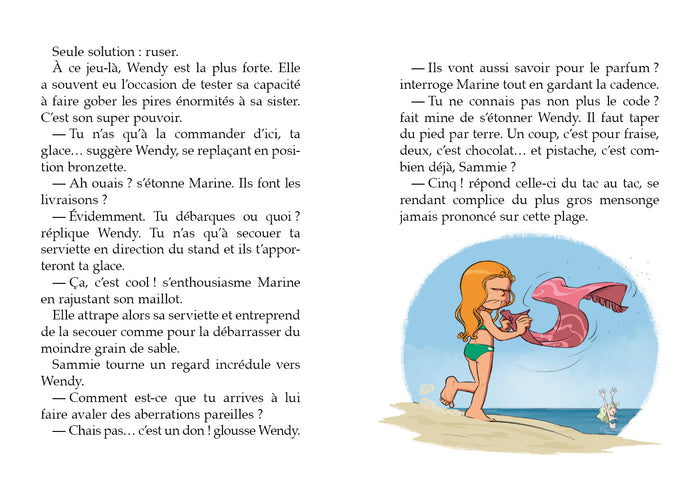 Seule solution : ruser.

À ce jeu-là, Wendy est la plus forte. Elle a souvent eu l'occasion de tester sa capacité à faire gober les pires énormités à sa sister. C'est son super pouvoir.

— Tu n'as qu'à la commander d'ici, ta glace… suggère Wendy, se replaçant en position bronzette.

— Ah ouais ? s'étonne Marine. Ils font les livraisons ?

— Évidemment. Tu débarques ou quoi ? réplique Wendy. Tu n'as qu'à secouer ta serviette en direction du stand et ils t'apporteront ta glace.

— Ça, c'est cool ! s'enthousiasme Marine en rajustant son maillot.

Elle attrape alors sa serviette et entreprend de la secouer comme pour la débarrasser du moindre grain de sable.

Sammie tourne un regard incrédule vers Wendy.

— Comment est-ce que tu arrives à lui faire avaler des aberrations pareilles ?

— Chais pas… c'est un don ! glousse Wendy.

— Ils vont aussi savoir pour le parfum ? interroge Marine tout en gardant la cadence.

— Tu ne connais pas non plus le code ? fait mine de s'étonner Wendy. Il faut taper du pied par terre. Un coup, c'est pour fraise, deux, c'est chocolat… et pistache, c'est combien déjà, Sammie ?

— Cinq ! répond celle-ci du tac au tac, se rendant complice du plus gros mensonge jamais prononcé sur cette plage.